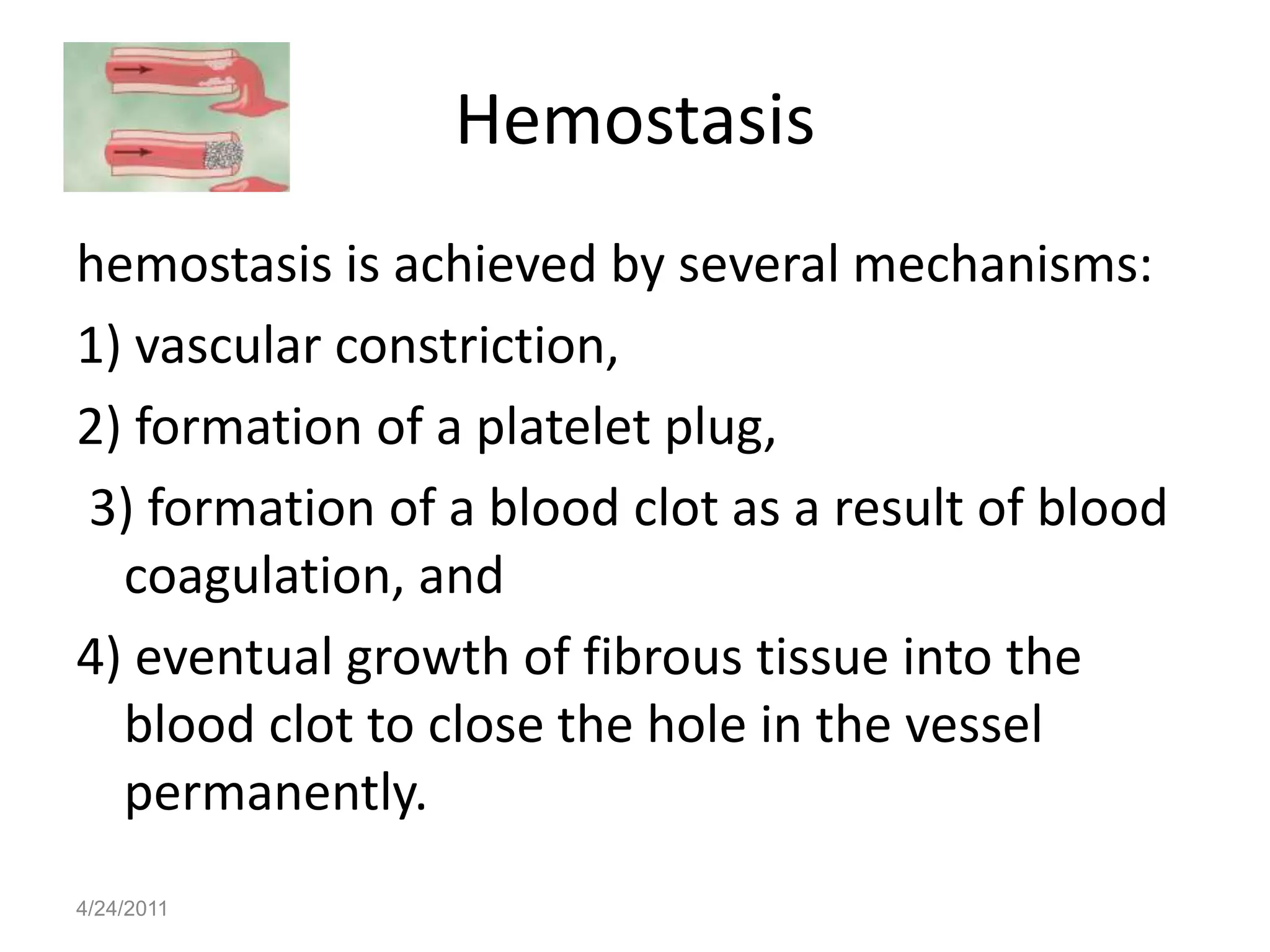 Hemostasis

hemostasis is achieved by several mechanisms:

1) vascular constriction,

2) formation of a platelet plug,

3) formation of a blood clot as a result of blood coagulation, and

4) eventual growth of fibrous tissue into the blood clot to close the hole in the vessel permanently.

4/24/2011